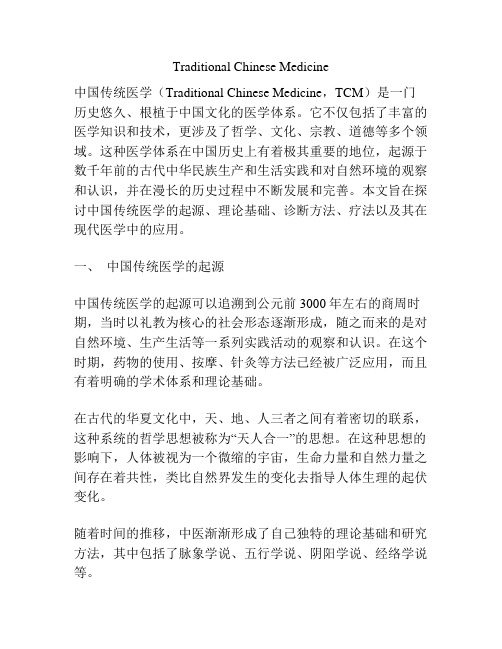 Traditional Chinese Medicine

中国传统医学（Traditional Chinese Medicine，TCM）是一门历史悠久、根植于中国文化的医学体系。它不仅包括了丰富的医学知识和技术，更涉及了哲学、文化、宗教、道德等多个领域。这种医学体系在中国历史上有着极其重要的地位，起源于数千年前的古代中华民族生产和生活实践和对自然环境的观察和认识，并在漫长的历史过程中不断发展和完善。本文旨在探讨中国传统医学的起源、理论基础、诊断方法、疗法以及其在现代医学中的应用。

一、 中国传统医学的起源

中国传统医学的起源可以追溯到公元前 3000 年左右的商周时期，当时以礼教为核心的社会形态逐渐形成，随之而来的是对自然环境、生产生活等一系列实践活动的观察和认识。在这个时期，药物的使用、按摩、针灸等方法已经被广泛应用，而且有着明确的学术体系和理论基础。

在古代的华夏文化中，天、地、人三者之间有着密切的联系，这种系统的哲学思想被称为“天人合一”的思想。在这种思想的影响下，人体被视为一个微缩的宇宙，生命力量和自然力量之间存在着共性，类比自然界发生的变化去指导人体生理的起伏变化。

随着时间的推移，中医渐渐形成了自己独特的理论基础和研究方法，其中包括了脉象学说、五行学说、阴阳学说、经络学说等。